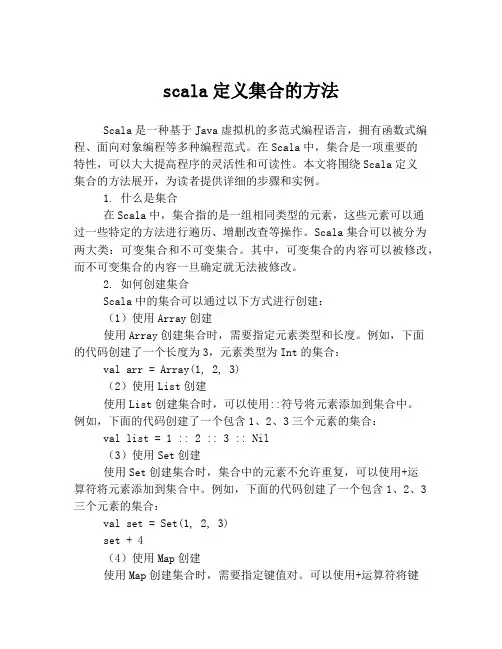 scala 定义集合的方法

Scala 是一种基于 Java 虚拟机的多范式编程语言，拥有函数式编程、面向对象编程等多种编程范式。在 Scala 中，集合是一项重要的特性，可以大大提高程序的灵活性和可读性。本文将围绕 Scala 定义集合的方法展开，为读者提供详细的步骤和实例。

1. 什么是集合

在 Scala 中，集合指的是一组相同类型的元素，这些元素可以通过一些特定的方法进行遍历、增删改查等操作。Scala 集合可以被分为两大类：可变集合和不可变集合。其中，可变集合的内容可以被修改，而不可变集合的内容一旦确定就无法被修改。

2. 如何创建集合

Scala 中的集合可以通过以下方式进行创建：

（1）使用 Array 创建

使用 Array 创建集合时，需要指定元素类型和长度。例如，下面的代码创建了一个长度为 3，元素类型为 Int 的集合：

val arr = Array(1, 2, 3)

（2）使用 List 创建

使用 List 创建集合时，可以使用::符号将元素添加到集合中。例如，下面的代码创建了一个包含 1、2、3 三个元素的集合：

val list = 1 :: 2 :: 3 :: Nil

（3）使用 Set 创建

使用 Set 创建集合时，集合中的元素不允许重复，可以使用+运算符将元素添加到集合中。例如，下面的代码创建了一个包含 1、2、3 三个元素的集合：

val set = Set(1, 2, 3)

set + 4

（4）使用 Map 创建

使用 Map 创建集合时，需要指定键值对。可以使用+运算符将键